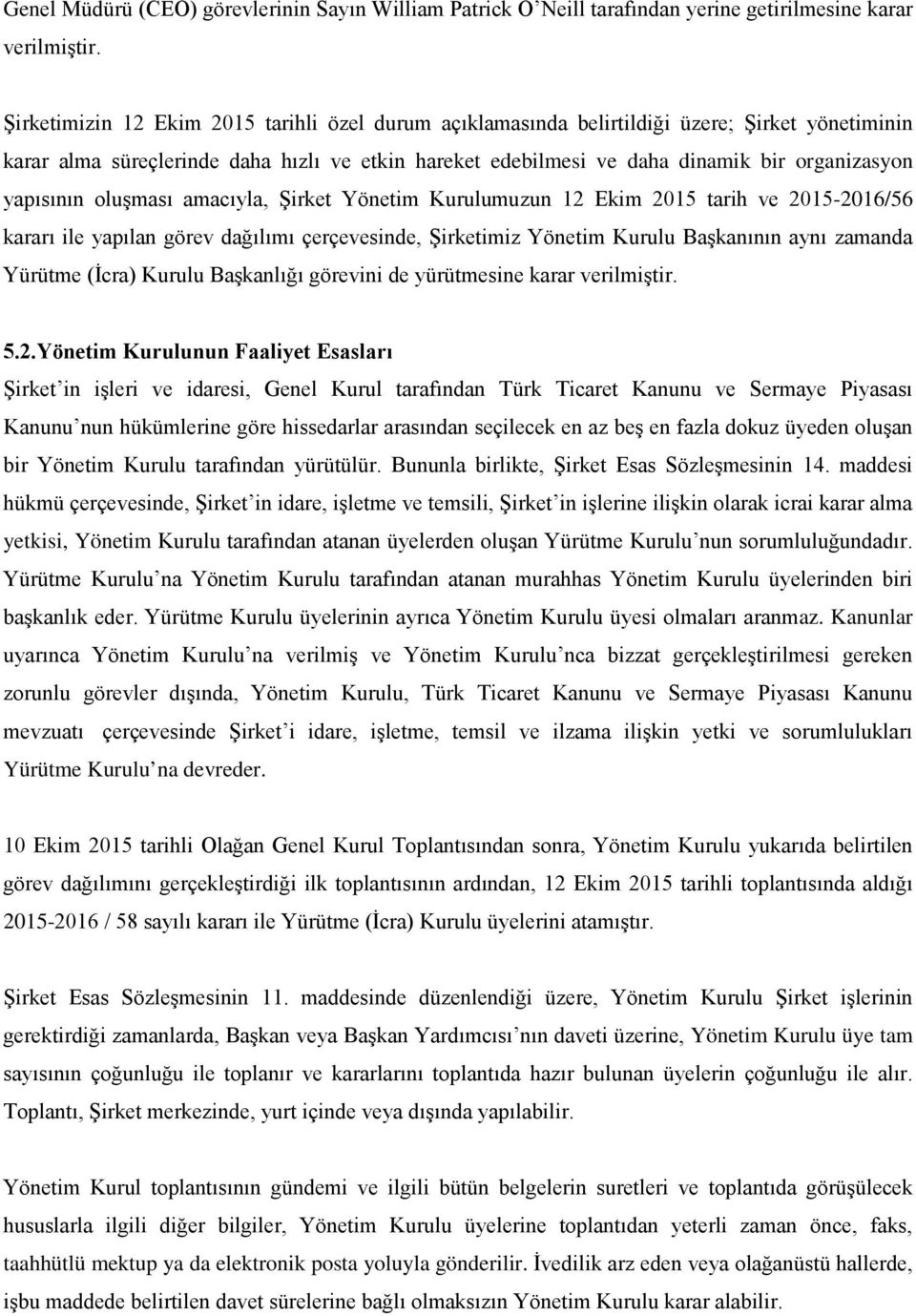 Genel Müdürü (CEO) görevlerinin Sayın William Patrick O'Neill tarafından yerine getirilmesine karar verilmiştir.

Şirketimizin 12 Ekim 2015 tarihli özel durum açıklamasında belirtildiği üzere; Şirket yönetiminin karar alma süreçlerinde daha hızlı ve etkin hareket edebilmesi ve daha dinamik bir organizasyon yapısının oluşması amacıyla, Şirket Yönetim Kurulumuzun 12 Ekim 2015 tarih ve 2015-2016/56 kararı ile yapılan görev dağılımı çerçevesinde, Şirketimiz Yönetim Kurulu Başkanının aynı zamanda Yürütme (İcra) Kurulu Başkanlığı görevini de yürütmesine karar verilmiştir.

5.2.Yönetim Kurulunun Faaliyet Esasları

Şirket'in işleri ve idaresi, Genel Kurul tarafından Türk Ticaret Kanunu ve Sermaye Piyasası Kanunu'nun hükümlerine göre hissedarlar arasından seçilecek en az beş en fazla dokuz üyeden oluşan bir Yönetim Kurulu tarafından yürütülür. Bununla birlikte, Şirket Esas Sözleşmesinin 14. maddesi hükmü çerçevesinde, Şirket'in idare, işletme ve temsili, Şirket'in işlerine ilişkin olarak icrai karar alma yetkisi, Yönetim Kurulu tarafından atanan üyelerden oluşan Yürütme Kurulu'nun sorumluluğundadır. Yürütme Kurulu'na Yönetim Kurulu tarafından atanan murahhas Yönetim Kurulu üyelerinden biri başkanlık eder. Yürütme Kurulu üyelerinin ayrıca Yönetim Kurulu üyesi olmaları aranmaz. Kanunlar uyarınca Yönetim Kurulu'na verilmiş ve Yönetim Kurulu'nca bizzat gerçekleştirilmesi gereken zorunlu görevler dışında, Yönetim Kurulu, Türk Ticaret Kanunu ve Sermaye Piyasası Kanunu mevzuatı çerçevesinde Şirket'i idare, işletme, temsil ve ilzama ilişkin yetki ve sorumlulukları Yürütme Kurulu'na devreder.

10 Ekim 2015 tarihli Olağan Genel Kurul Toplantısından sonra, Yönetim Kurulu yukarıda belirtilen görev dağılımını gerçekleştirdiği ilk toplantısının ardından, 12 Ekim 2015 tarihli toplantısında aldığı 2015-2016 / 58 sayılı kararı ile Yürütme (İcra) Kurulu üyelerini atamıştır.

Şirket Esas Sözleşmesinin 11. maddesinde düzenlendiği üzere, Yönetim Kurulu Şirket işlerinin gerektirdiği zamanlarda, Başkan veya Başkan Yardımcısı'nın daveti üzerine, Yönetim Kurulu üye tam sayısının çoğunluğu ile toplanır ve kararlarını toplantıda hazır bulunan üyelerin çoğunluğu ile alır. Toplantı, Şirket merkezinde, yurt içinde veya dışında yapılabilir.

Yönetim Kurul toplantısının gündemi ve ilgili bütün belgelerin suretleri ve toplantıda görüşülecek hususlarla ilgili diğer bilgiler, Yönetim Kurulu üyelerine toplantıdan yeterli zaman önce, faks, taahhütlü mektup ya da elektronik posta yoluyla gönderilir. İvedilik arz eden veya olağanüstü hallerde, işbu maddede belirtilen davet sürelerine bağlı olmaksızın Yönetim Kurulu karar alabilir.